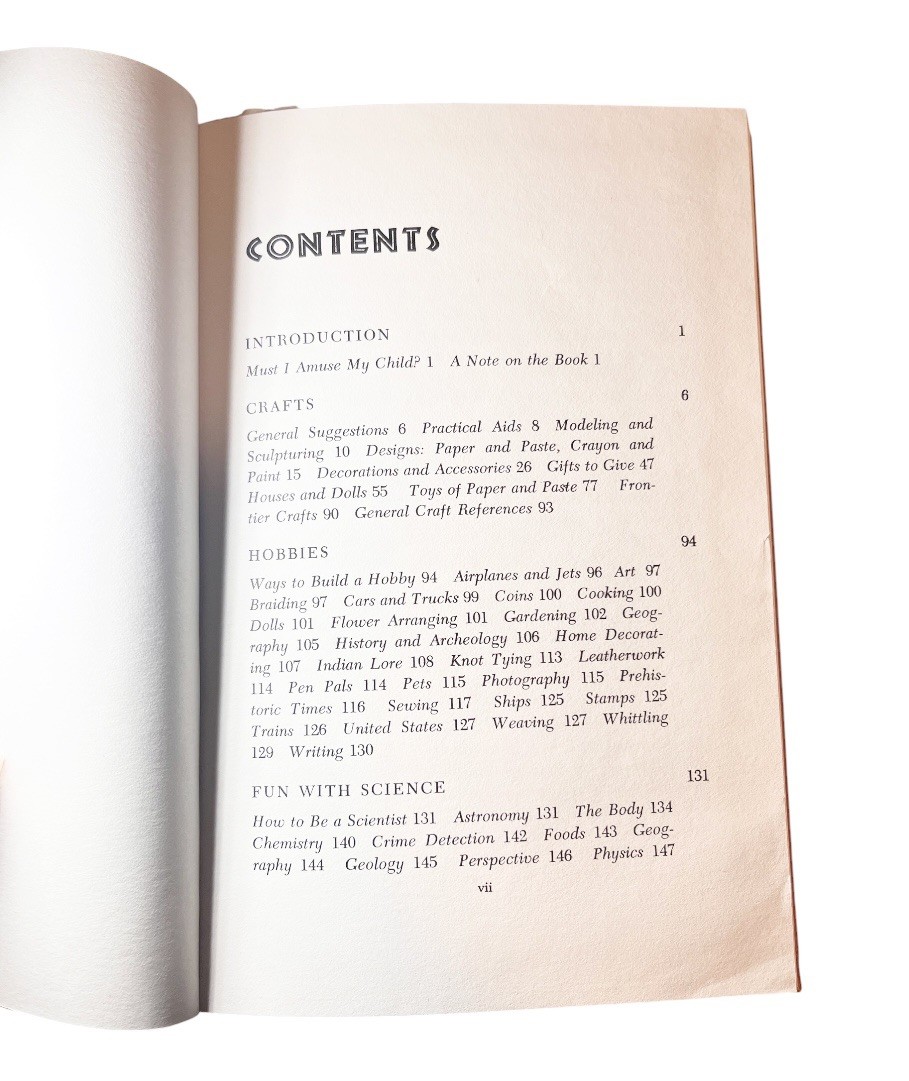 CONTENTS

INTRODUCTION 1

Must I Amuse My Child? 1 A Note on the Book 1

CRAFTS 6

General Suggestions 6 Practical Aids 8 Modeling and Sculpturing 10 Designs: Paper and Paste, Crayon and Paint 15 Decorations and Accessories 26 Gifts to Give 47 Houses and Dolls 55 Toys of Paper and Paste 77 Frontier Crafts 90 General Craft References 93

HOBBIES 94

Ways to Build a Hobby 94 Airplanes and Jets 96 Art 97 Braiding 97 Cars and Trucks 99 Coins 100 Cooking 100 Dolls 101 Flower Arranging 101 Gardening 102 Geography 105 History and Archeology 106 Home Decorating 107 Indian Lore 108 Knot Tying 113 Leatherwork 114 Pen Pals 114 Pets 115 Photography 115 Prehistoric Times 116 Sewing 117 Ships 125 Stamps 125 Trains 126 United States 127 Weaving 127 Whittling 129 Writing 130

FUN WITH SCIENCE 131

How to Be a Scientist 131 Astronomy 131 The Body 134 Chemistry 140 Crime Detection 142 Foods 143 Geography 144 Geology 145 Perspective 146 Physics 147

vii